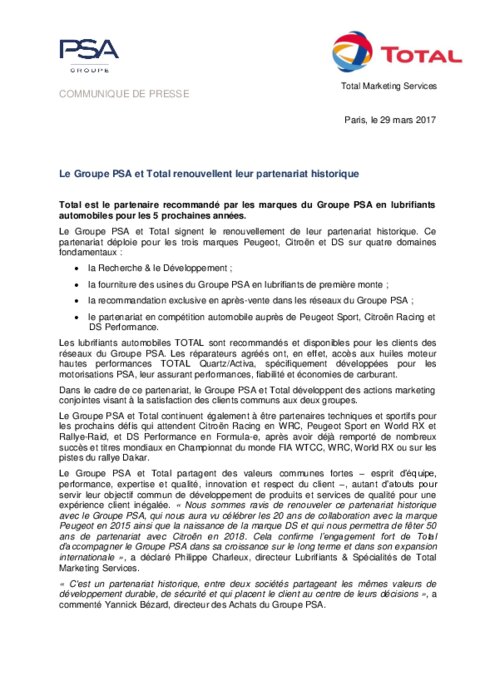 PSA
GROUPE

TOTAL

COMMUNIQUE DE PRESSE

Total Marketing Services

Paris, le 29 mars 2017

Le Groupe PSA et Total renouvellent leur partenariat historique

Total est le partenaire recommandé par les marques du Groupe PSA en lubrifiants automobiles pour les 5 prochaines années.

Le Groupe PSA et Total signent le renouvellement de leur partenariat historique. Ce partenariat déploie pour les trois marques Peugeot, Citroën et DS sur quatre domaines fondamentaux :

• la Recherche & le Développement ;
• la fourniture des usines du Groupe PSA en lubrifiants de première monte ;
• la recommandation exclusive en après-vente dans les réseaux du Groupe PSA ;
• le partenariat en compétition automobile auprès de Peugeot Sport, Citroën Racing et DS Performance.

Les lubrifiants automobiles TOTAL sont recommandés et disponibles pour les clients des réseaux du Groupe PSA. Les réparateurs agréés ont, en effet, accès aux huiles moteur hautes performances TOTAL Quartz/Activa, spécifiquement développées pour les motorisations PSA, leur assurant performances, fiabilité et économies de carburant.

Dans le cadre de ce partenariat, le Groupe PSA et Total développent des actions marketing conjointes visant à la satisfaction des clients communs aux deux groupes.

Le Groupe PSA et Total continuent également à être partenaires techniques et sportifs pour les prochains défis qui attendent Citroën Racing en WRC, Peugeot Sport en World RX et Rallye-Raid, et DS Performance en Formula-e, après avoir déjà remporté de nombreux succès et titres mondiaux en Championnat du monde FIA WTCC, WRC, World RX ou sur les pistes du rallye Dakar.

Le Groupe PSA et Total partagent des valeurs communes fortes – esprit d'équipe, performance, expertise et qualité, innovation et respect du client –, autant d'atouts pour servir leur objectif commun de développement de produits et services de qualité pour une expérience client inégalée. « Nous sommes ravis de renouveler ce partenariat historique avec le Groupe PSA, qui nous aura vu célébrer les 20 ans de collaboration avec la marque Peugeot en 2015 ainsi que la naissance de la marque DS et qui nous permettra de fêter 50 ans de partenariat avec Citroën en 2018. Cela confirme l'engagement fort de Total d'accompagner le Groupe PSA dans sa croissance sur le long terme et dans son expansion internationale », a déclaré Philippe Charleux, directeur Lubrifiants & Spécialités de Total Marketing Services.

« C'est un partenariat historique, entre deux sociétés partageant les mêmes valeurs de développement durable, de sécurité et qui placent le client au centre de leurs décisions », a commenté Yannick Bézard, directeur des Achats du Groupe PSA.